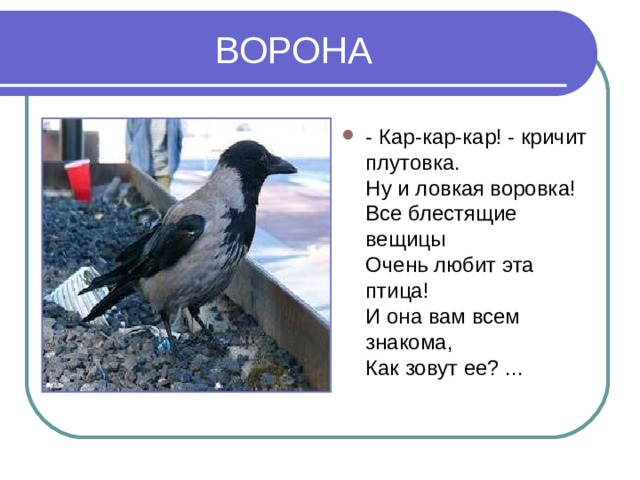 ВОРОНА

- Кар-кар-кар! - кричит плутовка.
Ну и ловкая воровка!
Все блестящие вещицы
Очень любит эта птица!
И она вам всем знакома,
Как зовут ее? ...